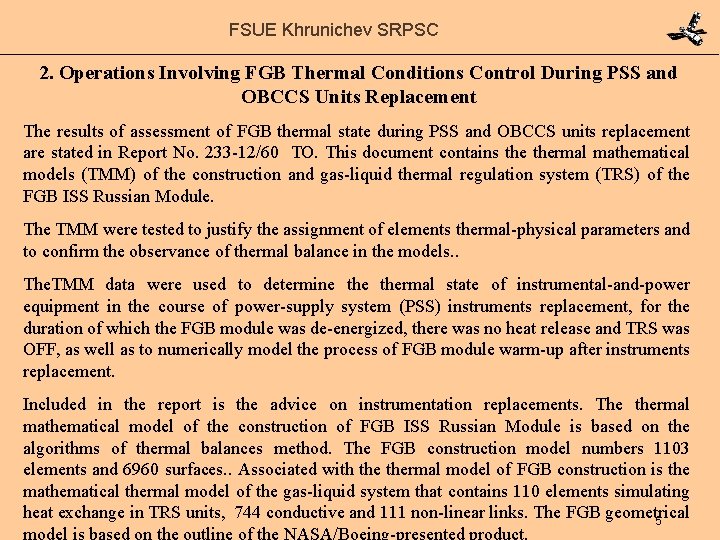 FSUE Khrunichev SRPSC

2. Operations Involving FGB Thermal Conditions Control During PSS and OBCCS Units Replacement

The results of assessment of FGB thermal state during PSS and OBCCS units replacement are stated in Report No. 233-12/60 TO. This document contains the thermal mathematical models (TMM) of the construction and gas-liquid thermal regulation system (TRS) of the FGB ISS Russian Module.

The TMM were tested to justify the assignment of elements thermal-physical parameters and to confirm the observance of thermal balance in the models..

TheTMM data were used to determine the thermal state of instrumental-and-power equipment in the course of power-supply system (PSS) instruments replacement, for the duration of which the FGB module was de-energized, there was no heat release and TRS was OFF, as well as to numerically model the process of FGB module warm-up after instruments replacement.

Included in the report is the advice on instrumentation replacements. The thermal mathematical model of the construction of FGB ISS Russian Module is based on the algorithms of thermal balances method. The FGB construction model numbers 1103 elements and 6960 surfaces.. Associated with the thermal model of FGB construction is the mathematical thermal model of the gas-liquid system that contains 110 elements simulating heat exchange in TRS units, 744 conductive and 111 non-linear links. The FGB geometrical model is based on the outline of the NASA/Boeing-presented product.

5